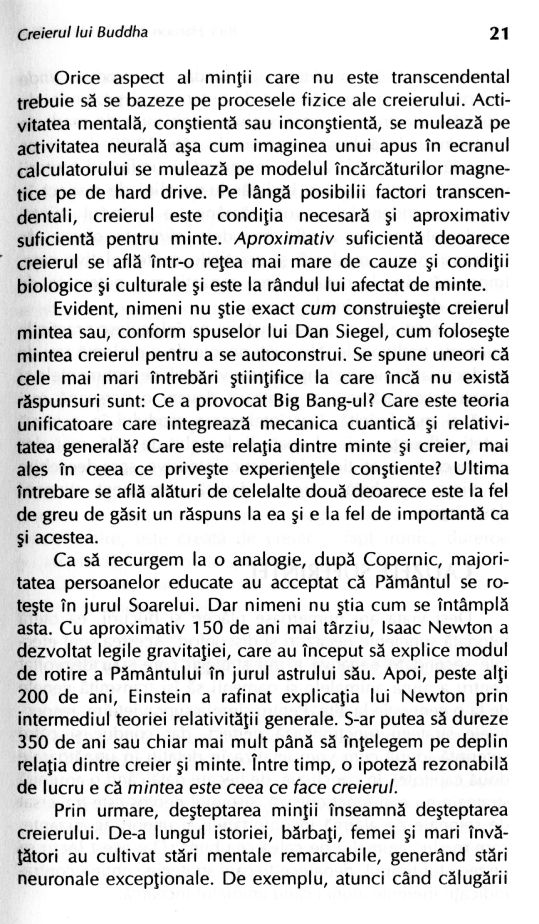 Creierul lui Buddha 21

Orice aspect al minţii care nu este transcendental trebuie să se bazeze pe procesele fizice ale creierului. Activitatea mentală, conştientă sau inconştientă, se mulează pe activitatea neurală aşa cum imaginea unui apus în ecranul calculatorului se mulează pe modelul încărcăturilor magnetice pe de hard drive. Pe lângă posibilii factori transcendentali, creierul este condiţia necesară şi aproximativ suficientă pentru minte. Aproximativ suficientă deoarece creierul se află într-o reţea mai mare de cauze şi condiţii biologice şi culturale şi este la rândul lui afectat de minte.

Evident, nimeni nu ştie exact cum construieşte creierul mintea sau, conform spuselor lui Dan Siegel, cum foloseşte mintea creierul pentru a se autoconstrui. Se spune uneori că cele mai mari întrebări ştiinţifice la care încă nu există răspunsuri sunt: Ce a provocat Big Bang-ul? Care este teoria unificatoare care integrează mecanica cuantică şi relativitatea generală? Care este relaţia dintre minte şi creier, mai ales în ceea ce priveşte experienţele conştiente? Ultima întrebare se află alături de celelalte două deoarece este la fel de greu de găsit un răspuns la ea şi e la fel de importantă ca şi acestea.

Ca să recurgem la o analogie, după Copernic, majoritatea persoanelor educate au acceptat că Pământul se roteşte în jurul Soarelui. Dar nimeni nu ştia cum se întâmplă asta. Cu aproximativ 150 de ani mai târziu, Isaac Newton a dezvoltat legile gravitaţiei, care au început să explice modul de rotire a Pământului în jurul astrului său. Apoi, peste alţi 200 de ani, Einstein a rafinat explicaţia lui Newton prin intermediul teoriei relativităţii generale. S-ar putea să dureze 350 de ani sau chiar mai mult până să înţelegem pe deplin relaţia dintre creier şi minte. Între timp, o ipoteză rezonabilă de lucru e că mintea este ceea ce face creierul.

Prin urmare, deşteptarea minţii înseamnă deşteptarea creierului. De-a lungul istoriei, bărbaţi, femei şi mari învăţători au cultivat stări mentale remarcabile, generând stări neuronale excepţionale. De exemplu, atunci când călugării